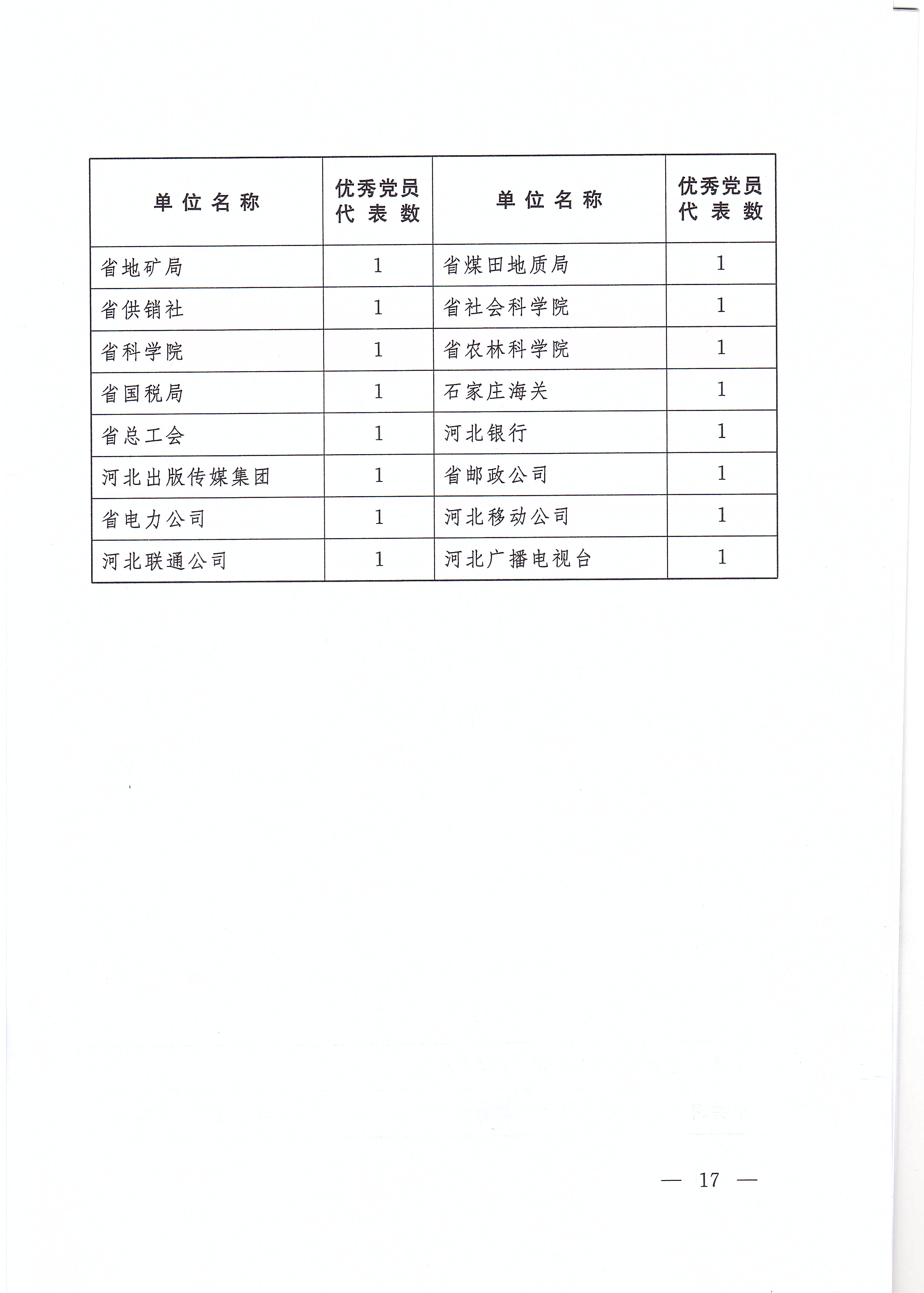 | 单位名称 | 优秀党员代表数 | 单位名称 | 优秀党员代表数 |
|---|---|---|---|
| 省地矿局 | 1 | 省煤田地质局 | 1 |
| 省供销社 | 1 | 省社会科学院 | 1 |
| 省科学院 | 1 | 省农林科学院 | 1 |
| 省国税局 | 1 | 石家庄海关 | 1 |
| 省总工会 | 1 | 河北银行 | 1 |
| 河北出版传媒集团 | 1 | 省邮政公司 | 1 |
| 省电力公司 | 1 | 河北移动公司 | 1 |
| 河北联通公司 | 1 | 河北广播电视台 | 1 |

— 17 —